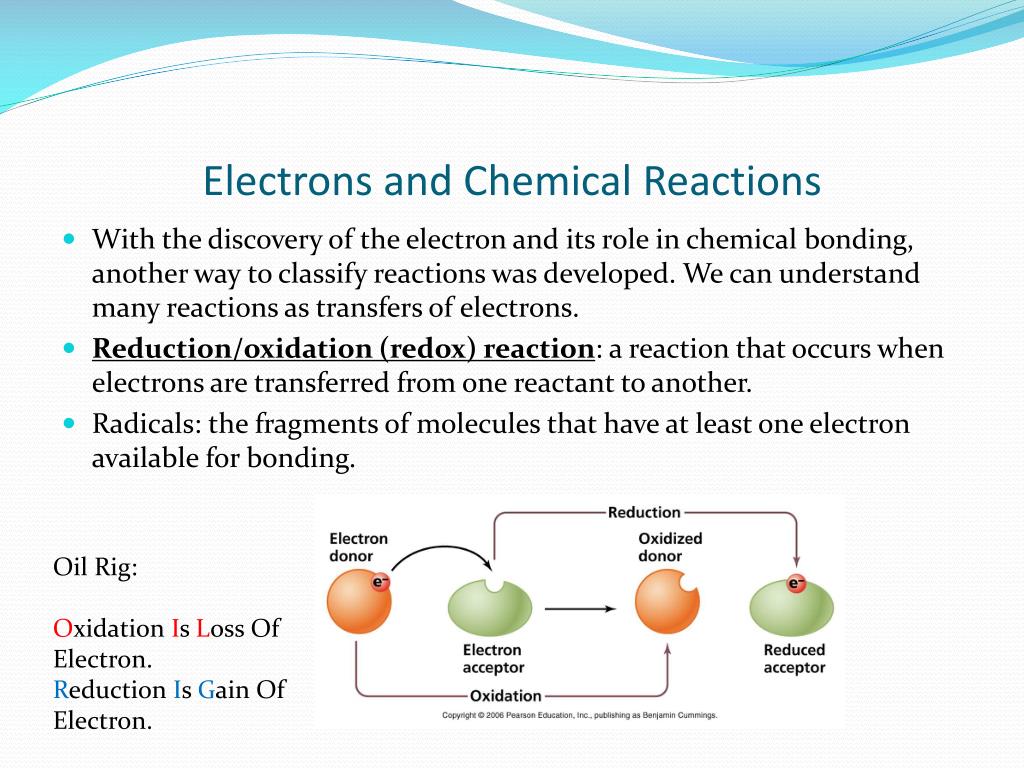 Electrons and Chemical Reactions

With the discovery of the electron and its role in chemical bonding, another way to classify reactions was developed. We can understand many reactions as transfers of electrons.

Reduction/oxidation (redox) reaction: a reaction that occurs when electrons are transferred from one reactant to another.

Radicals: the fragments of molecules that have at least one electron available for bonding.

Oil Rig:

Oxidation Is Loss Of Electron.
Reduction Is Gain Of Electron.

Reduction

Electron donor

$e^-$

Oxidized donor

$e^-$

Electron acceptor

Reduced acceptor

Oxidation

Copyright © 2006 Pearson Education, Inc., publishing as Benjamin Cummings.